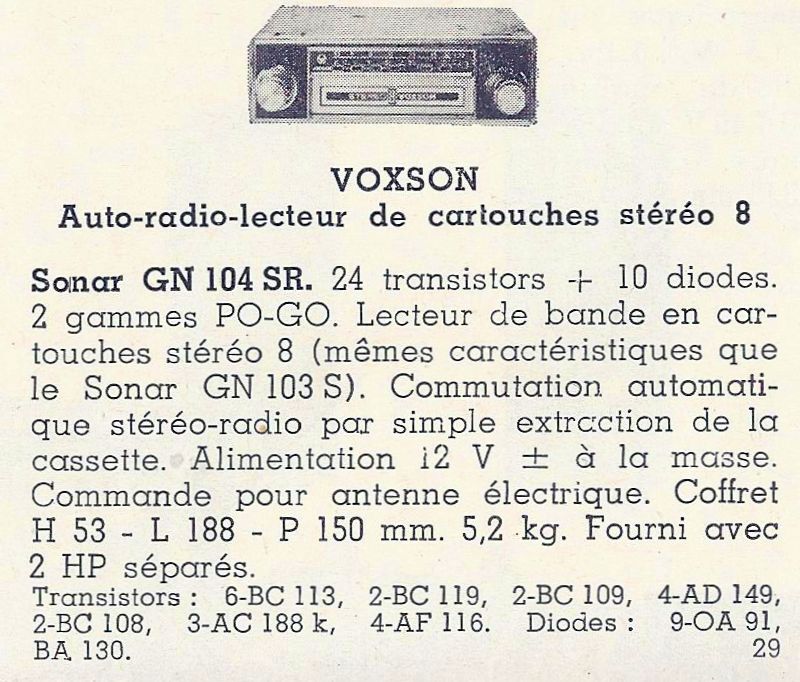 VOXSON
Auto-radio-lecteur de cartouches stéréo 8

Sonar GN 104 SR. 24 transistors + 10 diodes. 2 gammes PO-GO. Lecteur de bande en cartouches stéréo 8 (mêmes caractéristiques que le Sonar GN 103 S). Commutation automatique stéréo-radio par simple extraction de la cassette. Alimentation 12 V ± à la masse. Commande pour antenne électrique. Coffret H 53 - L 188 - P 150 mm. 5,2 kg. Fourni avec 2 HP séparés.

Transistors : 6-BC 113, 2-BC 119, 2-BC 109, 4-AD 149, 2-BC 108, 3-AC 188 k, 4-AF 116. Diodes : 9-OA 91, BA 130.

29